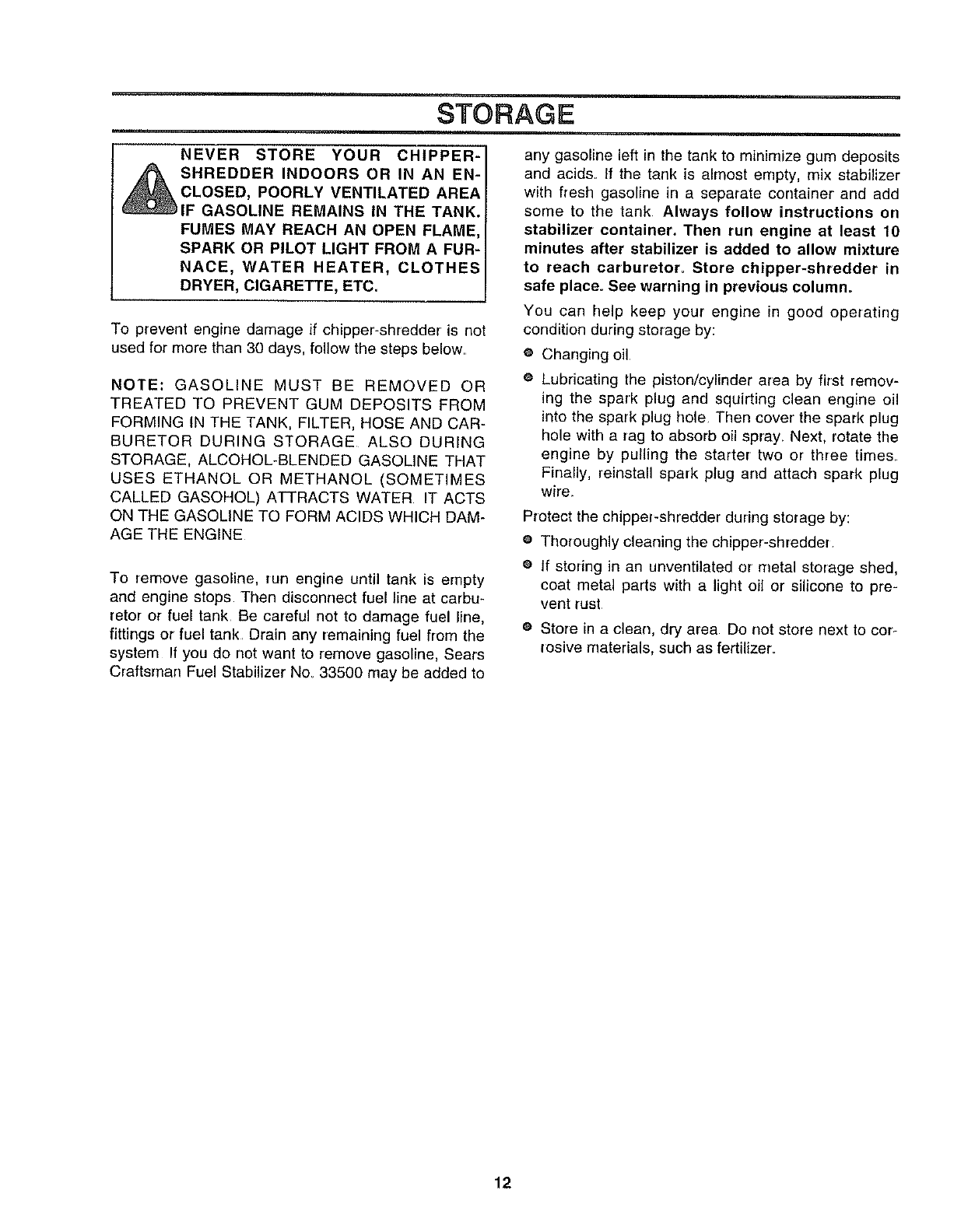 STORAGE

NEVER STORE YOUR CHIPPER-SHREDDER INDOORS OR IN AN ENCLOSED, POORLY VENTILATED AREA IF GASOLINE REMAINS IN THE TANK. FUMES MAY REACH AN OPEN FLAME, SPARK OR PILOT LIGHT FROM A FURNACE, WATER HEATER, CLOTHES DRYER, CIGARETTE, ETC.

To prevent engine damage if chipper-shredder is not used for more than 30 days, follow the steps below.

NOTE: GASOLINE MUST BE REMOVED OR TREATED TO PREVENT GUM DEPOSITS FROM FORMING IN THE TANK, FILTER, HOSE AND CARBURETOR DURING STORAGE. ALSO DURING STORAGE, ALCOHOL-BLENDED GASOLINE THAT USES ETHANOL OR METHANOL (SOMETIMES CALLED GASOHOL) ATTRACTS WATER. IT ACTS ON THE GASOLINE TO FORM ACIDS WHICH DAMAGE THE ENGINE.

To remove gasoline, run engine until tank is empty and engine stops. Then disconnect fuel line at carburetor or fuel tank. Be careful not to damage fuel line, fittings or fuel tank. Drain any remaining fuel from the system. If you do not want to remove gasoline, Sears Craftsman Fuel Stabilizer No. 33500 may be added to any gasoline left in the tank to minimize gum deposits and acids. If the tank is almost empty, mix stabilizer with fresh gasoline in a separate container and add some to the tank. Always follow instructions on stabilizer container. Then run engine at least 10 minutes after stabilizer is added to allow mixture to reach carburetor. Store chipper-shredder in safe place. See warning in previous column.

You can help keep your engine in good operating condition during storage by:

• Changing oil.

• Lubricating the piston/cylinder area by first removing the spark plug and squirting clean engine oil into the spark plug hole. Then cover the spark plug hole with a rag to absorb oil spray. Next, rotate the engine by pulling the starter two or three times. Finally, reinstall spark plug and attach spark plug wire.

Protect the chipper-shredder during storage by:

• Thoroughly cleaning the chipper-shredder.

• If storing in an unventilated or metal storage shed, coat metal parts with a light oil or silicone to prevent rust.

• Store in a clean, dry area. Do not store next to corrosive materials, such as fertilizer.

12